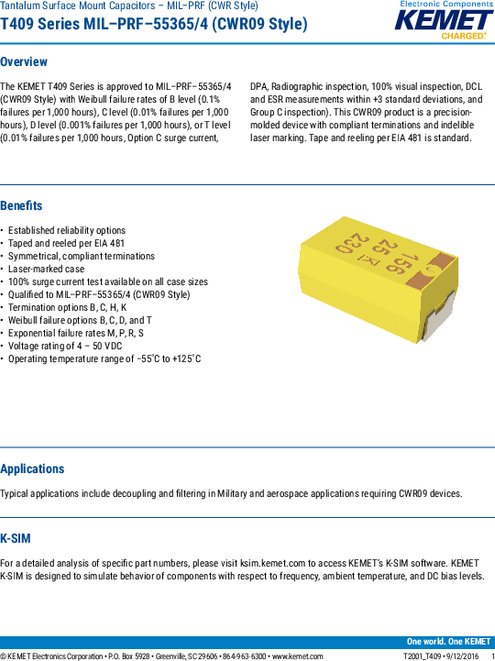 Tantalum Surface Mount Capacitors – MIL–PRF (CWR Style)
T409 Series MIL–PRF–55365/4 (CWR09 Style)

Electronic Components
KEMET
CHARGED.

Overview

The KEMET T409 Series is approved to MIL–PRF–55365/4 (CWR09 Style) with Weibull failure rates of B level (0.1% failures per 1,000 hours), C level (0.01% failures per 1,000 hours), D level (0.001% failures per 1,000 hours), or T level (0.01% failures per 1,000 hours, Option C surge current,

DPA, Radiographic inspection, 100% visual inspection, DCL and ESR measurements within +3 standard deviations, and Group C inspection). This CWR09 product is a precision-molded device with compliant terminations and indelible laser marking. Tape and reeling per EIA 481 is standard.

Benefits

• Established reliability options
• Taped and reeled per EIA 481
• Symmetrical, compliant terminations
• Laser-marked case
• 100% surge current test available on all case sizes
• Qualified to MIL–PRF–55365/4 (CWR09 Style)
• Termination options B, C, H, K
• Weibull failure options B, C, D, and T
• Exponential failure rates M, P, R, S
• Voltage rating of 4 – 50 VDC
• Operating temperature range of −55°C to +125°C

156
25 K
220

Applications

Typical applications include decoupling and filtering in Military and aerospace applications requiring CWR09 devices.

K-SIM

For a detailed analysis of specific part numbers, please visit ksim.kemet.com to access KEMET's K-SIM software. KEMET K-SIM is designed to simulate behavior of components with respect to frequency, ambient temperature, and DC bias levels.

One world. One KEMET
© KEMET Electronics Corporation • P.O. Box 5928 • Greenville, SC 29606 • 864-963-6300 • www.kemet.com
T2001_T409 • 9/12/2016 1